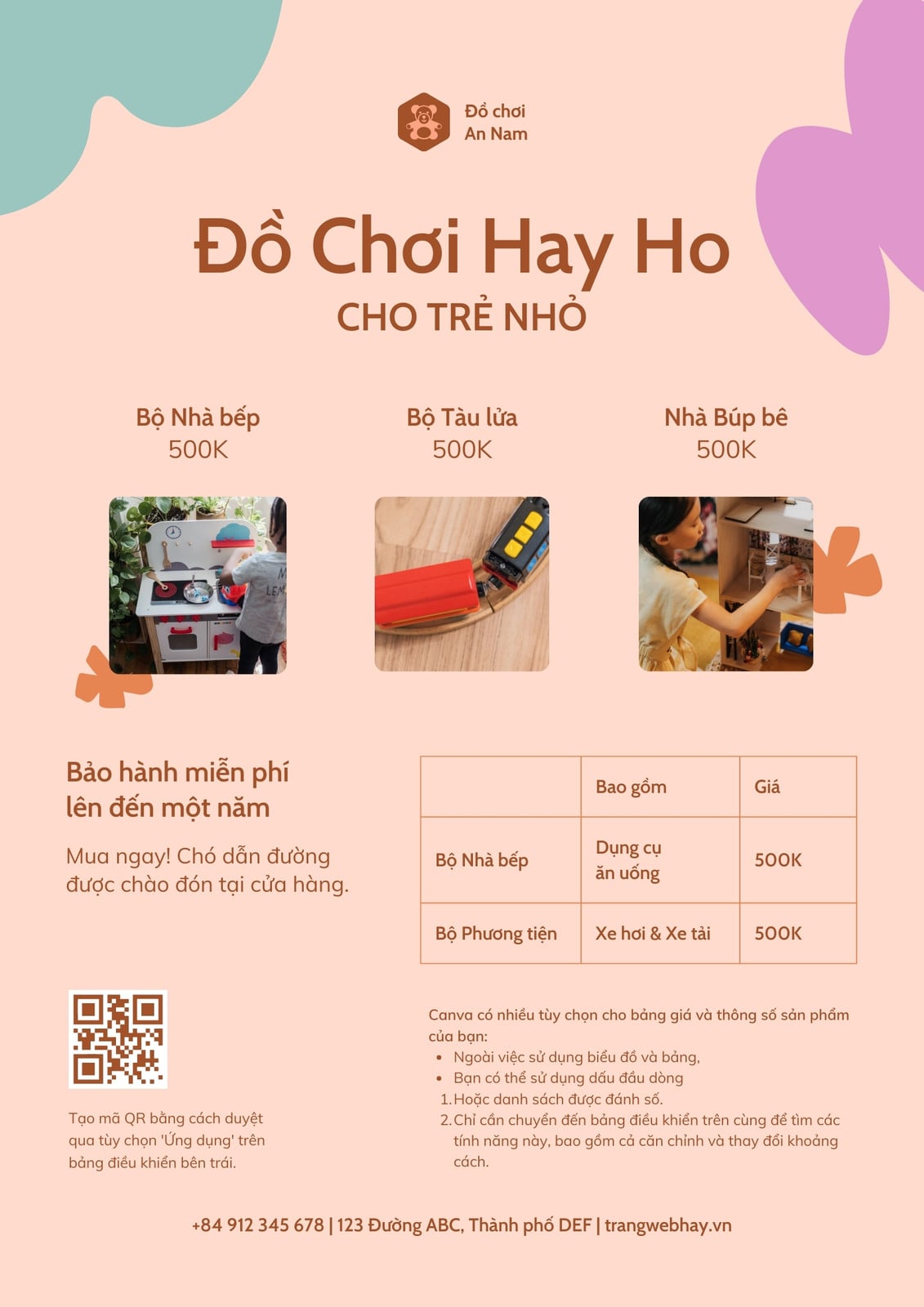 Đồ chơi
An Nam

Đồ Chơi Hay Ho
CHO TRẺ NHỎ

Bộ Nhà bếp
500K

Bộ Tàu lửa
500K

Nhà Búp bê
500K

Bảo hành miễn phí lên đến một năm

Mua ngay! Chó dẫn đường được chào đón tại cửa hàng.

| | Bao gồm | Giá |
|---|---|---|
| Bộ Nhà bếp | Dụng cụ ăn uống | 500K |
| Bộ Phương tiện | Xe hơi & Xe tải | 500K |

Tạo mã QR bằng cách duyệt qua tùy chọn 'Ứng dụng' trên bảng điều khiển bên trái.

Canva có nhiều tùy chọn cho bảng giá và thông số sản phẩm của bạn:
• Ngoài việc sử dụng biểu đồ và bảng,
• Bạn có thể sử dụng dấu đầu dòng
1. Hoặc danh sách được đánh số.
2. Chỉ cần chuyển đến bảng điều khiển trên cùng để tìm các tính năng này, bao gồm cả căn chỉnh và thay đổi khoảng cách.

+84 912 345 678 | 123 Đường ABC, Thành phố DEF | trangwebhay.vn